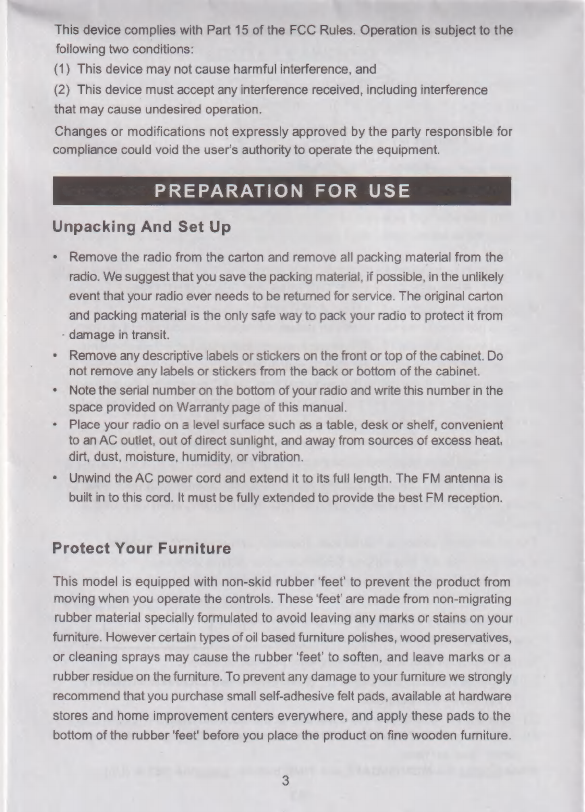 This device complies with Part 15 of the FCC Rules. Operation is subject to the following two conditions:
(1) This device may not cause harmful interference, and
(2) This device must accept any interference received, including interference that may cause undesired operation.
Changes or modifications not expressly approved by the party responsible for compliance could void the user's authority to operate the equipment.

PREPARATION FOR USE

Unpacking And Set Up

• Remove the radio from the carton and remove all packing material from the radio. We suggest that you save the packing material, if possible, in the unlikely event that your radio ever needs to be returned for service. The original carton and packing material is the only safe way to pack your radio to protect it from damage in transit.
• Remove any descriptive labels or stickers on the front or top of the cabinet. Do not remove any labels or stickers from the back or bottom of the cabinet.
• Note the serial number on the bottom of your radio and write this number in the space provided on Warranty page of this manual.
• Place your radio on a level surface such as a table, desk or shelf, convenient to an AC outlet, out of direct sunlight, and away from sources of excess heat, dirt, dust, moisture, humidity, or vibration.
• Unwind the AC power cord and extend it to its full length. The FM antenna is built in to this cord. It must be fully extended to provide the best FM reception.

Protect Your Furniture

This model is equipped with non-skid rubber 'feet' to prevent the product from moving when you operate the controls. These 'feet' are made from non-migrating rubber material specially formulated to avoid leaving any marks or stains on your furniture. However certain types of oil based furniture polishes, wood preservatives, or cleaning sprays may cause the rubber 'feet' to soften, and leave marks or a rubber residue on the furniture. To prevent any damage to your furniture we strongly recommend that you purchase small self-adhesive felt pads, available at hardware stores and home improvement centers everywhere, and apply these pads to the bottom of the rubber 'feet' before you place the product on fine wooden furniture.

3